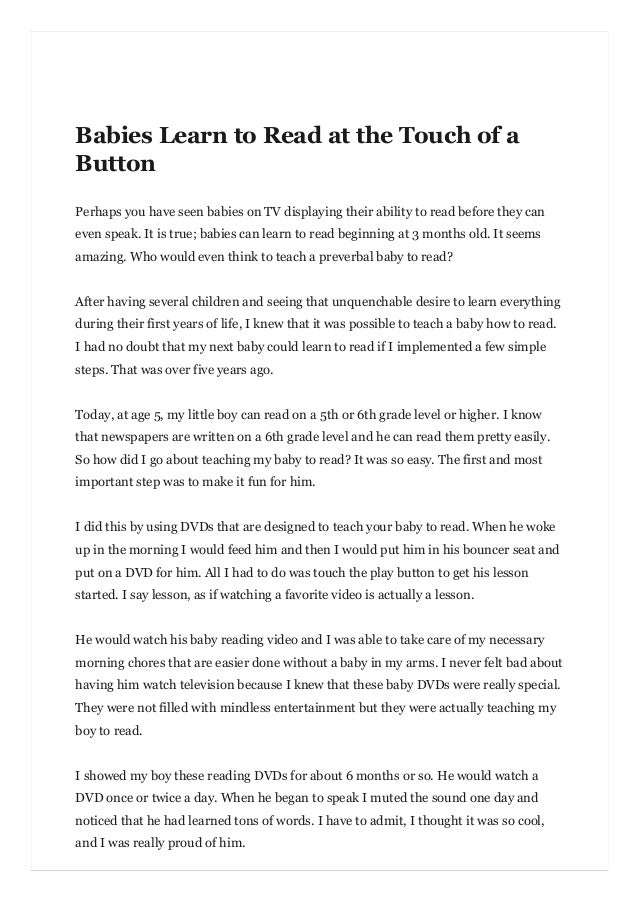 Babies Learn to Read at the Touch of a Button

Perhaps you have seen babies on TV displaying their ability to read before they can even speak. It is true; babies can learn to read beginning at 3 months old. It seems amazing. Who would even think to teach a preverbal baby to read?

After having several children and seeing that unquenchable desire to learn everything during their first years of life, I knew that it was possible to teach a baby how to read. I had no doubt that my next baby could learn to read if I implemented a few simple steps. That was over five years ago.

Today, at age 5, my little boy can read on a 5th or 6th grade level or higher. I know that newspapers are written on a 6th grade level and he can read them pretty easily. So how did I go about teaching my baby to read? It was so easy. The first and most important step was to make it fun for him.

I did this by using DVDs that are designed to teach your baby to read. When he woke up in the morning I would feed him and then I would put him in his bouncer seat and put on a DVD for him. All I had to do was touch the play button to get his lesson started. I say lesson, as if watching a favorite video is actually a lesson.

He would watch his baby reading video and I was able to take care of my necessary morning chores that are easier done without a baby in my arms. I never felt bad about having him watch television because I knew that these baby DVDs were really special. They were not filled with mindless entertainment but they were actually teaching my boy to read.

I showed my boy these reading DVDs for about 6 months or so. He would watch a DVD once or twice a day. When he began to speak I muted the sound one day and noticed that he had learned tons of words. I have to admit, I thought it was so cool, and I was really proud of him.